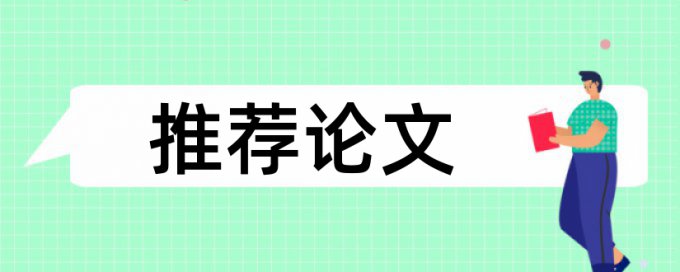 推荐论文